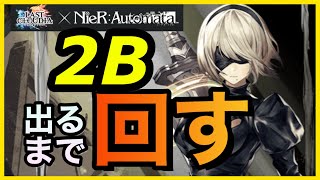 LAST CLOUDIA × NieR:Automata

2B

出るまで

回す